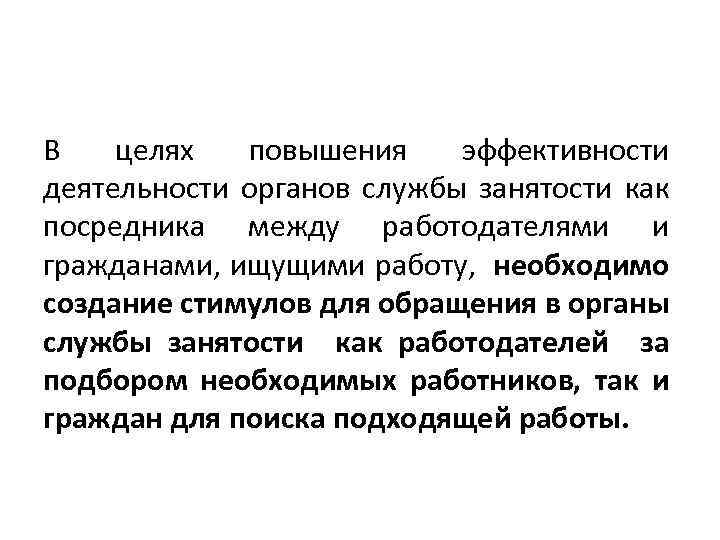 В целях повышения эффективности деятельности органов службы занятости как посредника между работодателями и гражданами, ищущими работу, необходимо создание стимулов для обращения в органы службы занятости как работодателей за подбором необходимых работников, так и граждан для поиска подходящей работы.